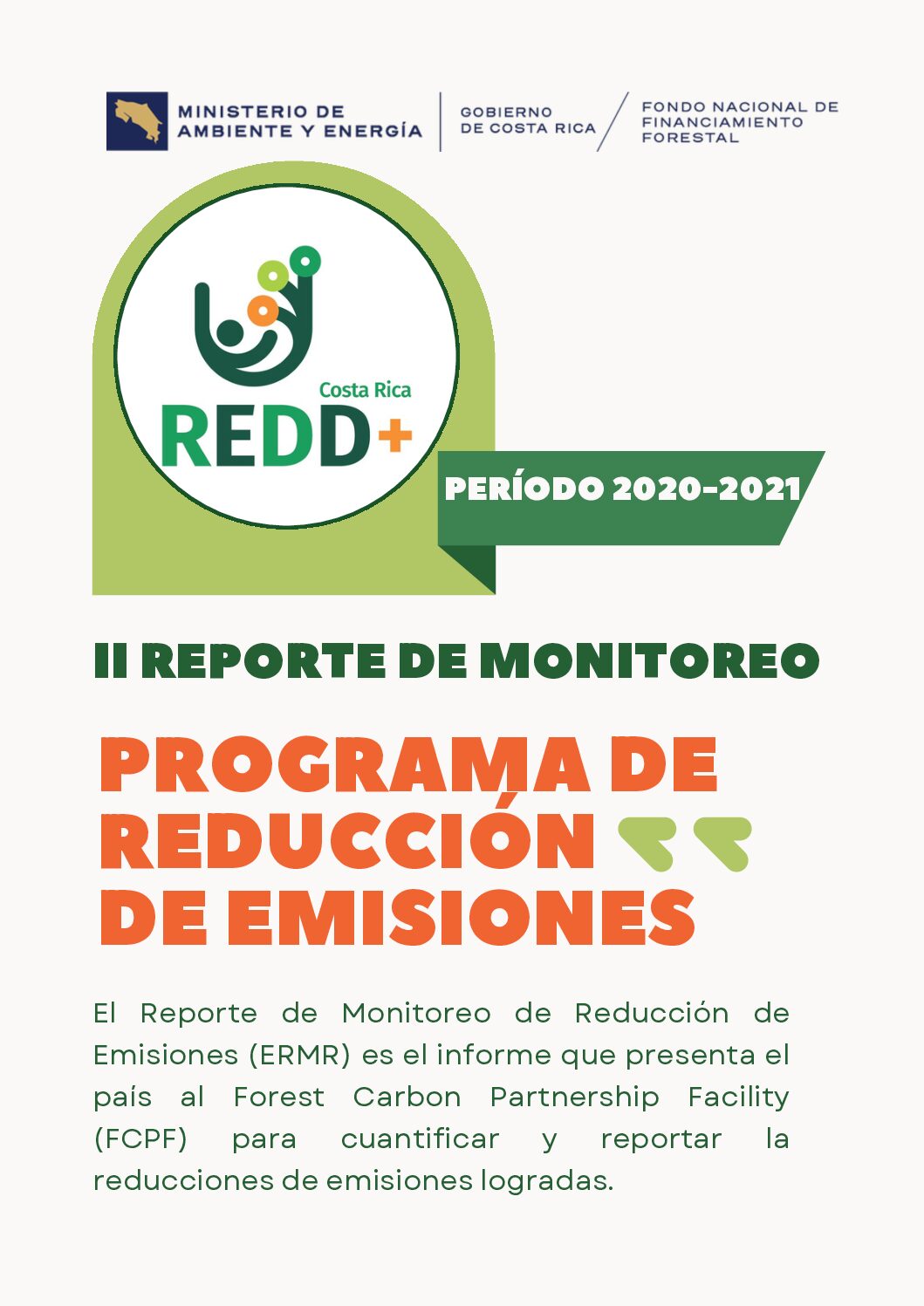 MINISTERIO DE AMBIENTE Y ENERGÍA

GOBIERNO DE COSTA RICA

FONDO NACIONAL DE FINANCIAMIENTO FORESTAL

Costa Rica
REDD+

PERÍODO 2020-2021

II REPORTE DE MONITOREO

PROGRAMA DE REDUCCIÓN DE EMISIONES

El Reporte de Monitoreo de Reducción de Emisiones (ERMR) es el informe que presenta el país al Forest Carbon Partnership Facility (FCPF) para cuantificar y reportar la reducciones de emisiones logradas.